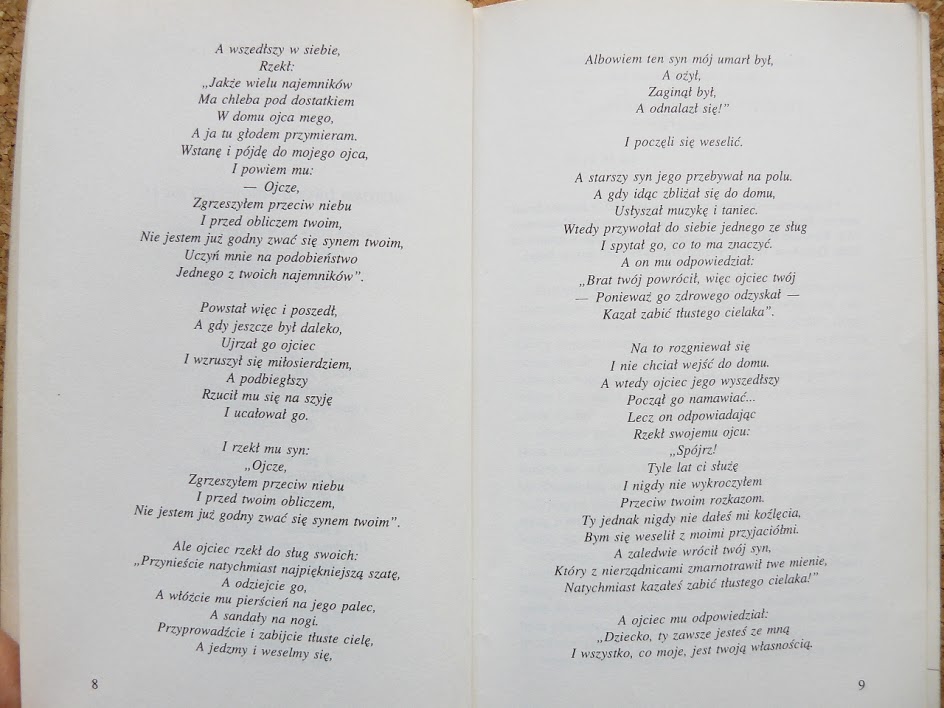 A wszedłszy w siebie,
Rzekł:
„Jakże wielu najemników
Ma chleba pod dostatkiem
W domu ojca mego,
A ja tu głodem przymieram.
Wstanę i pójdę do mojego ojca,
I powiem mu:
— Ojcze,
Zgrzeszyłem przeciw niebu
I przed obliczem twoim,
Nie jestem już godny zwać się synem twoim,
Uczyń mnie na podobieństwo
Jednego z twoich najemników".

Powstał więc i poszedł,
A gdy jeszcze był daleko,
Ujrzał go ojciec
I wzruszył się miłosierdziem,
A podbiegłszy
Rzucił mu się na szyję
I ucałował go.

I rzekł mu syn:
„Ojcze,
Zgrzeszyłem przeciw niebu
I przed twoim obliczem,
Nie jestem już godny zwać się synem twoim".

Ale ojciec rzekł do sług swoich:
„Przynieście natychmiast najpiękniejszą szatę,
A odziejcie go,
A włóżcie mu pierścień na jego palec,
A sandały na nogi.
Przyprowadźcie i zabijcie tłuste cielę,
A jedzmy i weselmy się,

8

Albowiem ten syn mój umarł był,
A ożył,
Zaginął był,
A odnalazł się!"

I poczęli się weselić.

A starszy syn jego przebywał na polu.
A gdy idąc zbliżał się do domu,
Usłyszał muzykę i taniec.
Wtedy przywołał do siebie jednego ze sług
I spytał go, co to ma znaczyć.
A on mu odpowiedział:
„Brat twój powrócił, więc ojciec twój
— Ponieważ go zdrowego odzyskał —
Kazał zabić tłustego cielaka".

Na to rozgniewał się
I nie chciał wejść do domu.
A wtedy ojciec jego wyszedłszy
Począł go namawiać...
Lecz on odpowiadając
Rzekł swojemu ojcu:
„Spójrz!
Tyle lat ci służę
I nigdy nie wykroczyłem
Przeciw twoim rozkazom.
Ty jednak nigdy nie dałeś mi koźlęcia,
Bym się weselił z moimi przyjaciółmi.
A zaledwie wrócił twój syn,
Który z nierządnicami zmarnotrawił twe mienie,
Natychmiast kazałeś zabić tłustego cielaka!"

A ojciec mu odpowiedział:
„Dziecko, ty zawsze jesteś ze mną
I wszystko, co moje, jest twoją własnością.

9